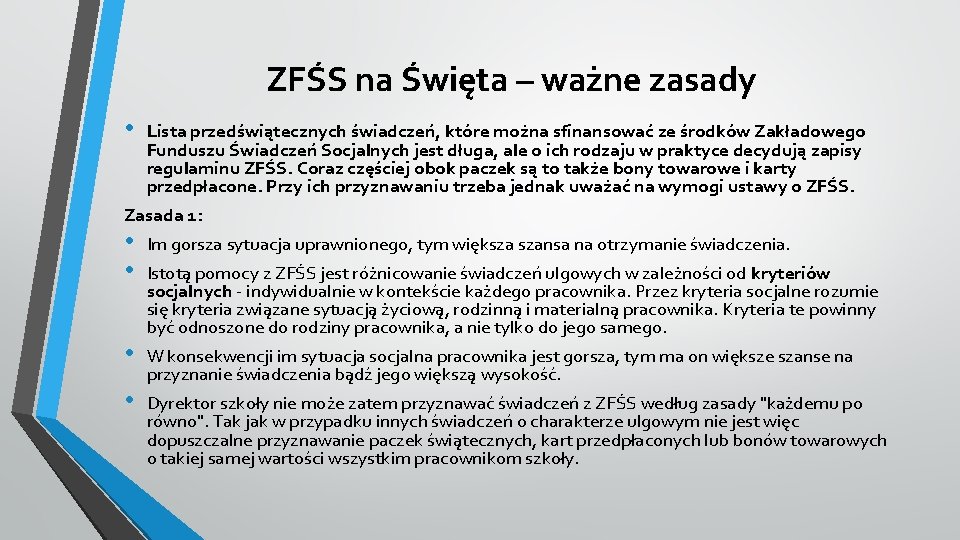 ZFŚS na Święta – ważne zasady

• Lista przedświątecznych świadczeń, które można sfinansować ze środków Zakładowego Funduszu Świadczeń Socjalnych jest długa, ale o ich rodzaju w praktyce decydują zapisy regulaminu ZFŚS. Coraz częściej obok paczek są to także bony towarowe i karty przedpłacone. Przy ich przyznawaniu trzeba jednak uważać na wymogi ustawy o ZFŚS.

Zasada 1:

• Im gorsza sytuacja uprawnionego, tym większa szansa na otrzymanie świadczenia.

• Istotą pomocy z ZFŚS jest różnicowanie świadczeń ulgowych w zależności od kryteriów socjalnych - indywidualnie w kontekście każdego pracownika. Przez kryteria socjalne rozumie się kryteria związane sytuacją życiową, rodzinną i materialną pracownika. Kryteria te powinny być odnoszone do rodziny pracownika, a nie tylko do jego samego.

• W konsekwencji im sytuacja socjalna pracownika jest gorsza, tym ma on większe szanse na przyznanie świadczenia bądź jego większą wysokość.

• Dyrektor szkoły nie może zatem przyznawać świadczeń z ZFŚS według zasady "każdemu po równo". Tak jak w przypadku innych świadczeń o charakterze ulgowym nie jest więc dopuszczalne przyznawanie paczek świątecznych, kart przedpłaconych lub bonów towarowych o takiej samej wartości wszystkim pracownikom szkoły.